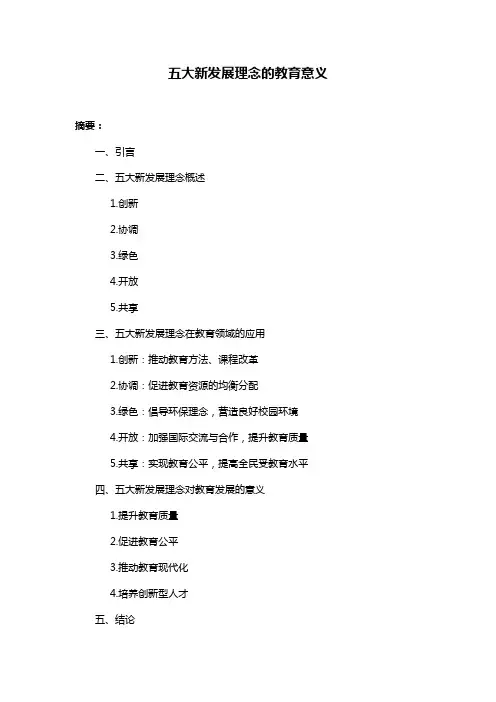 五大新发展理念的教育意义

摘要：

一、引言

二、五大新发展理念概述

1.创新

2.协调

3.绿色

4.开放

5.共享

三、五大新发展理念在教育领域的应用

1.创新：推动教育方法、课程改革

2.协调：促进教育资源的均衡分配

3.绿色：倡导环保理念，营造良好校园环境

4.开放：加强国际交流与合作，提升教育质量

5.共享：实现教育公平，提高全民受教育水平

四、五大新发展理念对教育发展的意义

1.提升教育质量

2.促进教育公平

3.推动教育现代化

4.培养创新型人才

五、结论